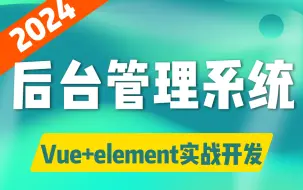 2024

后台管理系统

Vue+element实战开发